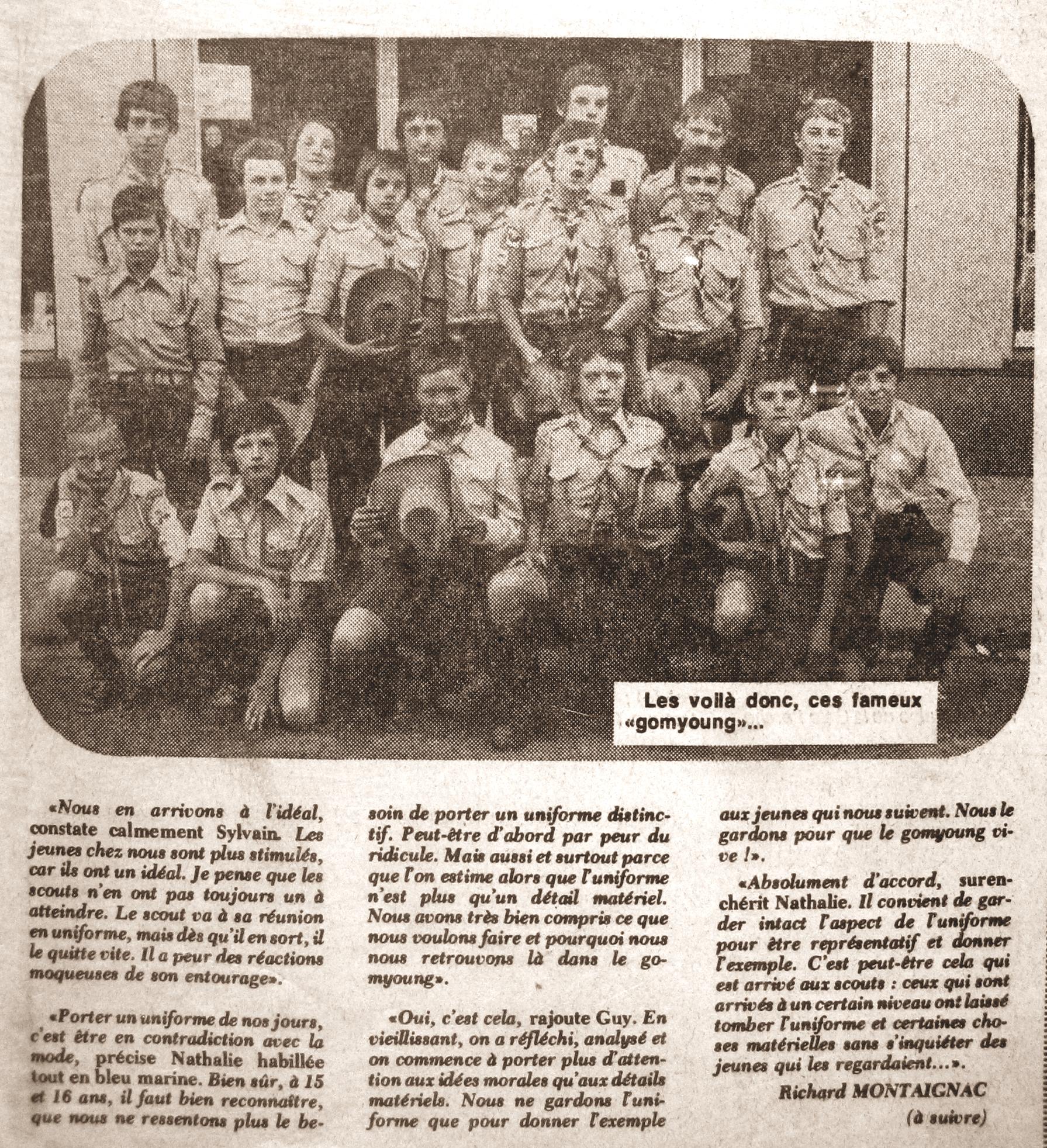 Les voilà donc, ces fameux «gomyoung»...

«Nous en arrivons à l'idéal, constate calmement Sylvain. Les jeunes chez nous sont plus stimulés, car ils ont un idéal. Je pense que les scouts n'en ont pas toujours un à atteindre. Le scout va à sa réunion en uniforme, mais dès qu'il en sort, il le quitte vite. Il a peur des réactions moqueuses de son entourage».

«Porter un uniforme de nos jours, c'est être en contradiction avec la mode, précise Nathalie habillée tout en bleu marine. Bien sûr, à 15 et 16 ans, il faut bien reconnaître, que nous ne ressentons plus le besoin de porter un uniforme distinctif. Peut-être d'abord par peur du ridicule. Mais aussi et surtout parce que l'on estime alors que l'uniforme n'est plus qu'un détail matériel. Nous avons très bien compris ce que nous voulons faire et pourquoi nous nous retrouvons là dans le gomyoung».

«Oui, c'est cela, rajoute Guy. En vieillissant, on a réfléchi, analysé et on commence à porter plus d'attention aux idées morales qu'aux détails matériels. Nous ne gardons l'uniforme que pour donner l'exemple aux jeunes qui nous suivent. Nous le gardons pour que le gomyoung vive !».

«Absolument d'accord, surenchérit Nathalie. Il convient de garder intact l'aspect de l'uniforme pour être représentatif et donner l'exemple. C'est peut-être cela qui est arrivé aux scouts : ceux qui sont arrivés à un certain niveau ont laissé tomber l'uniforme et certaines choses matérielles sans s'inquiéter des jeunes qui les regardaient...».

Richard MONTAIGNAC

(à suivre)